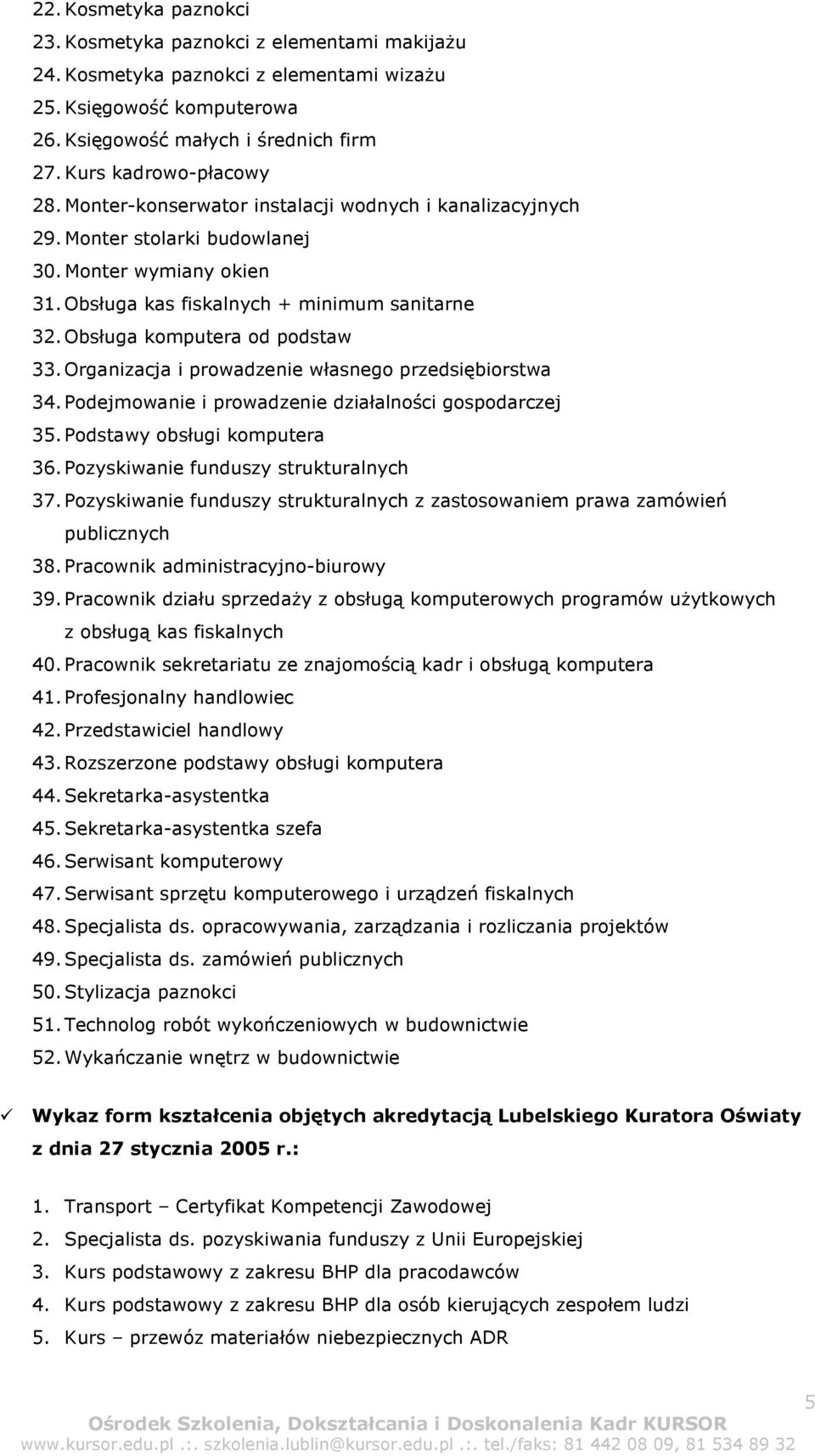 22. Kosmetyka paznokci
23. Kosmetyka paznokci z elementami makijażu
24. Kosmetyka paznokci z elementami wizażu
25. Księgowość komputerowa
26. Księgowość małych i średnich firm
27. Kurs kadrowo-płacowy
28. Monter-konserwator instalacji wodnych i kanalizacyjnych
29. Monter stolarki budowlanej
30. Monter wymiany okien
31. Obsługa kas fiskalnych + minimum sanitarne
32. Obsługa komputera od podstaw
33. Organizacja i prowadzenie własnego przedsiębiorstwa
34. Podejmowanie i prowadzenie działalności gospodarczej
35. Podstawy obsługi komputera
36. Pozyskiwanie funduszy strukturalnych
37. Pozyskiwanie funduszy strukturalnych z zastosowaniem prawa zamówień publicznych
38. Pracownik administracyjno-biurowy
39. Pracownik działu sprzedaży z obsługą komputerowych programów użytkowych z obsługą kas fiskalnych
40. Pracownik sekretariatu ze znajomością kadr i obsługą komputera
41. Profesjonalny handlowiec
42. Przedstawiciel handlowy
43. Rozszerzone podstawy obsługi komputera
44. Sekretarka-asystentka
45. Sekretarka-asystentka szefa
46. Serwisant komputerowy
47. Serwisant sprzętu komputerowego i urządzeń fiskalnych
48. Specjalista ds. opracowywania, zarządzania i rozliczania projektów
49. Specjalista ds. zamówień publicznych
50. Stylizacja paznokci
51. Technolog robót wykończeniowych w budownictwie
52. Wykańczanie wnętrz w budownictwie

✓ Wykaz form kształcenia objętych akredytacją Lubelskiego Kuratora Oświaty z dnia 27 stycznia 2005 r.:

1. Transport – Certyfikat Kompetencji Zawodowej
2. Specjalista ds. pozyskiwania funduszy z Unii Europejskiej
3. Kurs podstawowy z zakresu BHP dla pracodawców
4. Kurs podstawowy z zakresu BHP dla osób kierujących zespołem ludzi
5. Kurs – przewóz materiałów niebezpiecznych ADR

5

Ośrodek Szkolenia, Dokształcania i Doskonalenia Kadr KURSOR
www.kursor.edu.pl .:. szkolenia.lublin@kursor.edu.pl .:. tel./faks: 81 442 08 09, 81 534 89 32